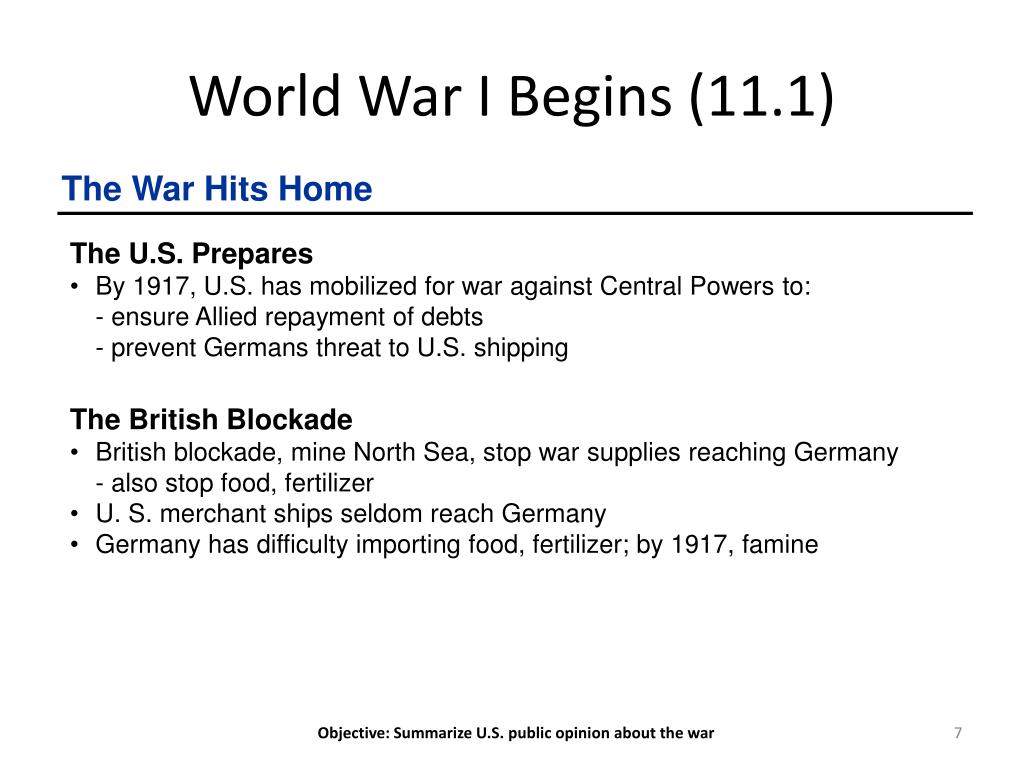 World War I Begins (11.1)

The War Hits Home

The U.S. Prepares
• By 1917, U.S. has mobilized for war against Central Powers to:
- ensure Allied repayment of debts
- prevent Germans threat to U.S. shipping

The British Blockade
• British blockade, mine North Sea, stop war supplies reaching Germany
- also stop food, fertilizer
• U. S. merchant ships seldom reach Germany
• Germany has difficulty importing food, fertilizer; by 1917, famine

Objective: Summarize U.S. public opinion about the war

7